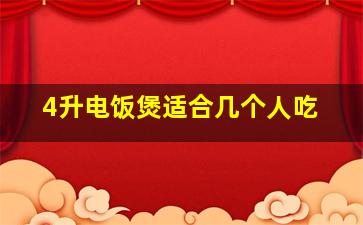 4升电饭煲适合几个人吃